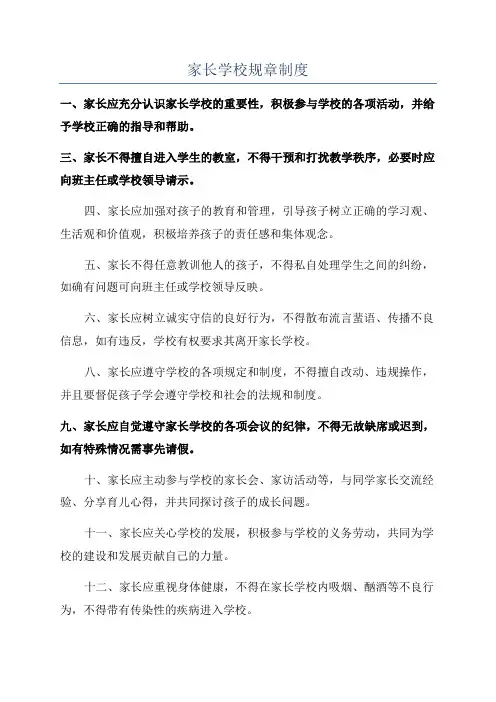 家长学校规章制度

一、家长应充分认识家长学校的重要性，积极参与学校的各项活动，并给予学校正确的指导和帮助。

三、家长不得擅自进入学生的教室，不得干预和打扰教学秩序，必要时应向班主任或学校领导请示。

四、家长应加强对孩子的教育和管理，引导孩子树立正确的学习观、生活观和价值观，积极培养孩子的责任感和集体观念。

五、家长不得任意教训他人的孩子，不得私自处理学生之间的纠纷，如确有问题可向班主任或学校领导反映。

六、家长应树立诚实守信的良好行为，不得散布流言蜚语、传播不良信息，如有违反，学校有权要求其离开家长学校。

八、家长应遵守学校的各项规定和制度，不得擅自改动、违规操作，并且要督促孩子学会遵守学校和社会的法规和制度。

九、家长应自觉遵守家长学校的各项会议的纪律，不得无故缺席或迟到，如有特殊情况需事先请假。

十、家长应主动参与学校的家长会、家访活动等，与同学家长交流经验、分享育儿心得，并共同探讨孩子的成长问题。

十一、家长应关心学校的发展，积极参与学校的义务劳动，共同为学校的建设和发展贡献自己的力量。

十二、家长应重视身体健康，不得在家长学校内吸烟、酗酒等不良行为，不得带有传染性的疾病进入学校。